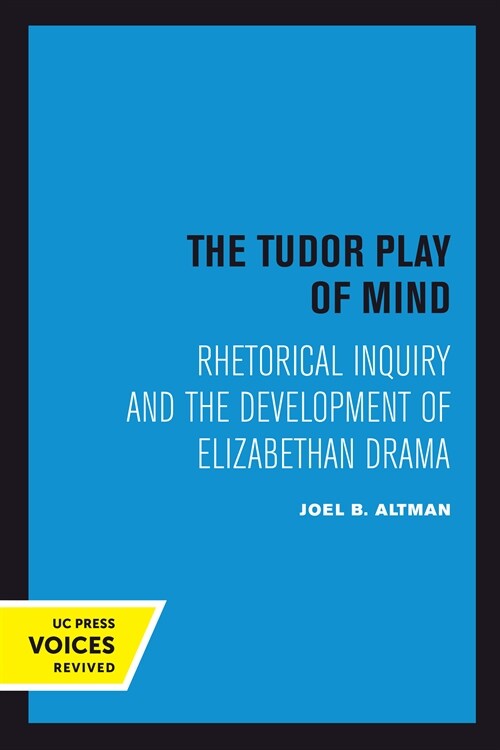 THE TUDOR PLAY OF MIND

RHETORICAL INQUIRY AND THE DEVELOPMENT OF ELIZABETHAN DRAMA

JOEL B. ALTMAN

UC PRESS
VOICES
REVIVED